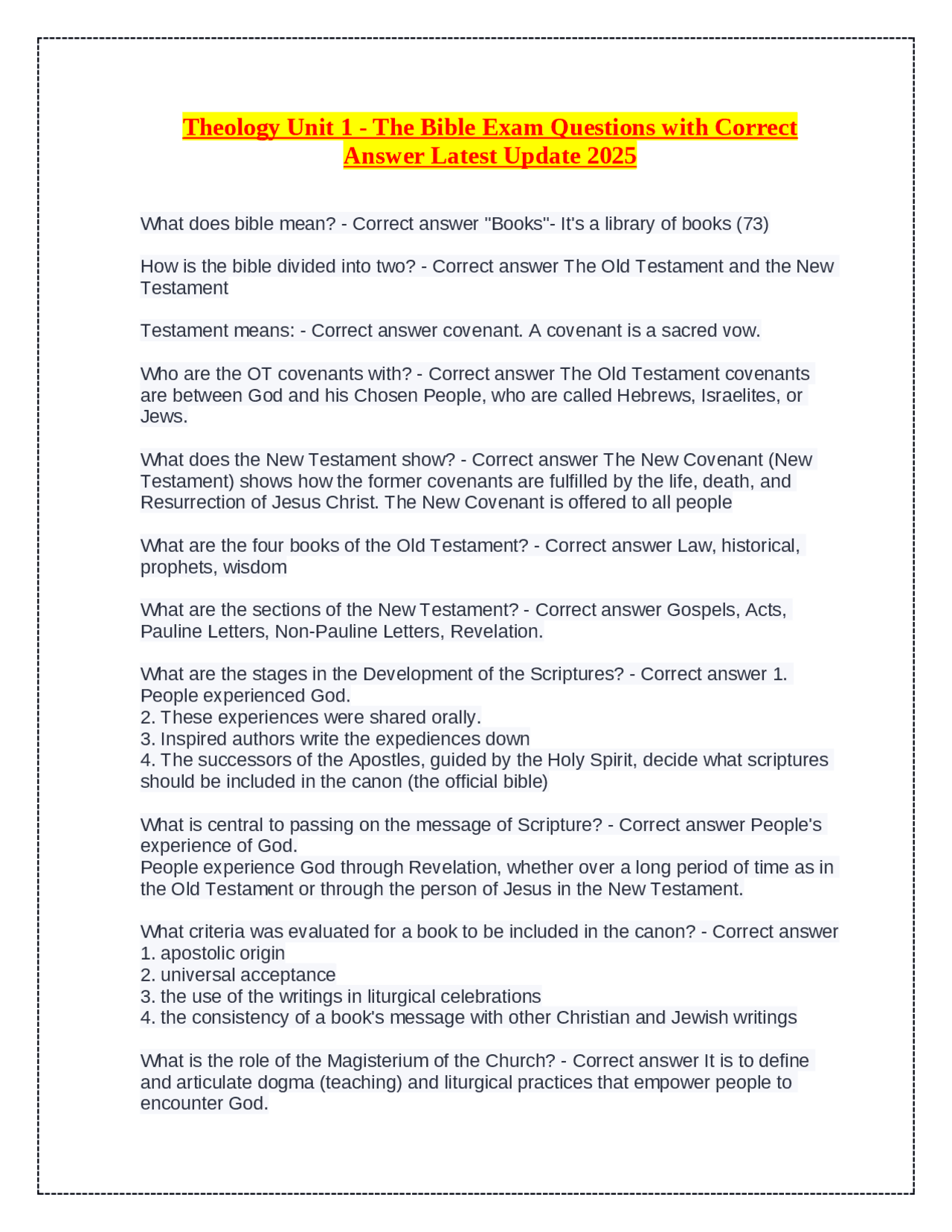 Theology Unit 1 - The Bible Exam Questions with Correct Answer Latest Update 2025

What does bible mean? - Correct answer "Books"- It's a library of books (73)

How is the bible divided into two? - Correct answer The Old Testament and the New Testament

Testament means: - Correct answer covenant. A covenant is a sacred vow.

Who are the OT covenants with? - Correct answer The Old Testament covenants are between God and his Chosen People, who are called Hebrews, Israelites, or Jews.

What does the New Testament show? - Correct answer The New Covenant (New Testament) shows how the former covenants are fulfilled by the life, death, and Resurrection of Jesus Christ. The New Covenant is offered to all people

What are the four books of the Old Testament? - Correct answer Law, historical, prophets, wisdom

What are the sections of the New Testament? - Correct answer Gospels, Acts, Pauline Letters, Non-Pauline Letters, Revelation.

What are the stages in the Development of the Scriptures? - Correct answer 1. People experienced God.
2. These experiences were shared orally.
3. Inspired authors write the expediences down
4. The successors of the Apostles, guided by the Holy Spirit, decide what scriptures should be included in the canon (the official bible)

What is central to passing on the message of Scripture? - Correct answer People's experience of God.
People experience God through Revelation, whether over a long period of time as in the Old Testament or through the person of Jesus in the New Testament.

What criteria was evaluated for a book to be included in the canon? - Correct answer
1. apostolic origin
2. universal acceptance
3. the use of the writings in liturgical celebrations
4. the consistency of a book's message with other Christian and Jewish writings

What is the role of the Magisterium of the Church? - Correct answer It is to define and articulate dogma (teaching) and liturgical practices that empower people to encounter God.